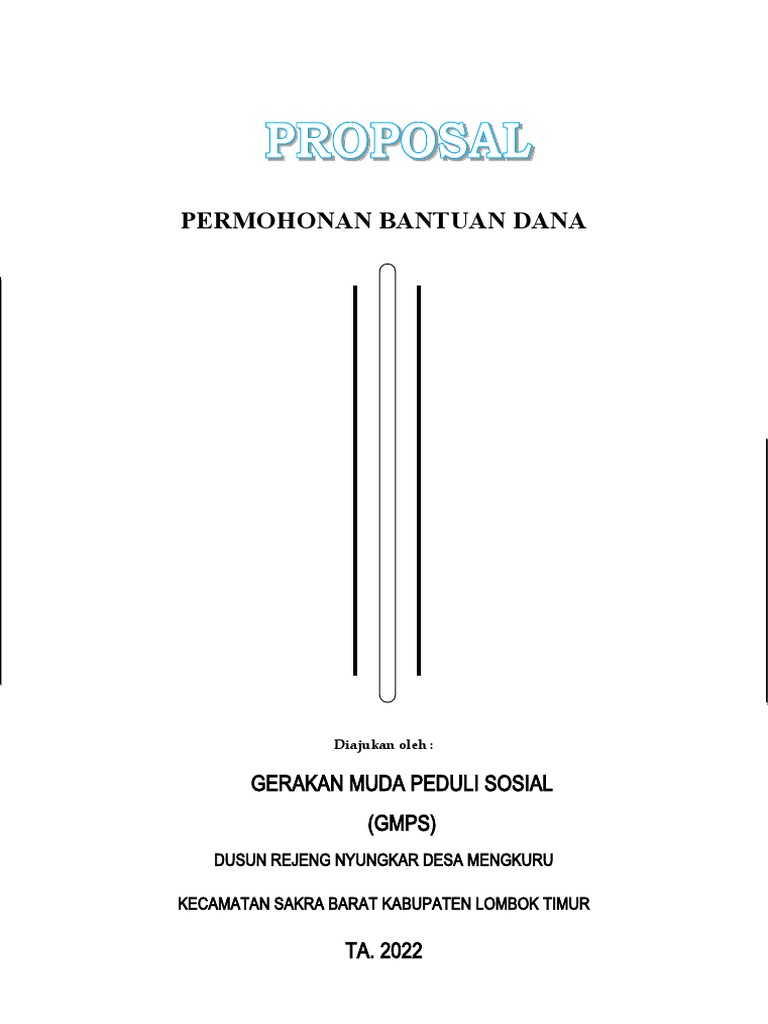 PROPOSAL

PERMOHONAN BANTUAN DANA

Diajukan oleh :

GERAKAN MUDA PEDULI SOSIAL

(GMPS)

DUSUN REJENG NYUNGKAR DESA MENGKURU

KECAMATAN SAKRA BARAT KABUPATEN LOMBOK TIMUR

TA. 2022